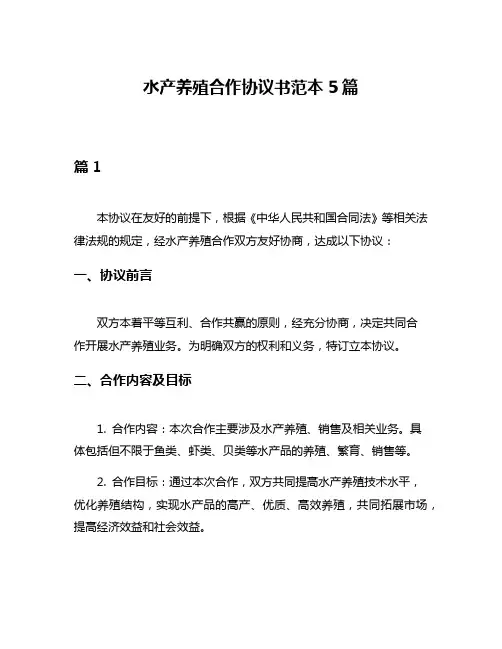 水产养殖合作协议书范本 5 篇

篇 1

本协议在友好的前提下，根据《中华人民共和国合同法》等相关法律法规的规定，经水产养殖合作双方友好协商，达成以下协议：

一、协议前言

双方本着平等互利、合作共赢的原则，经充分协商，决定共同合作开展水产养殖业务。为明确双方的权利和义务，特订立本协议。

二、合作内容及目标

1. 合作内容：本次合作主要涉及水产养殖、销售及相关业务。具体包括但不限于鱼类、虾类、贝类等水产品的养殖、繁育、销售等。

2. 合作目标：通过本次合作，双方共同提高水产养殖技术水平，优化养殖结构，实现水产品的高产、优质、高效养殖，共同拓展市场，提高经济效益和社会效益。